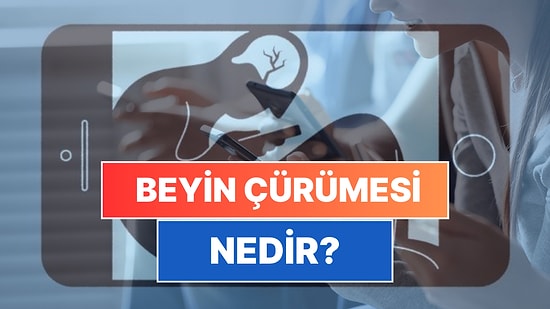 BEYİN ÇÜRÜMESİ

NEDİR?